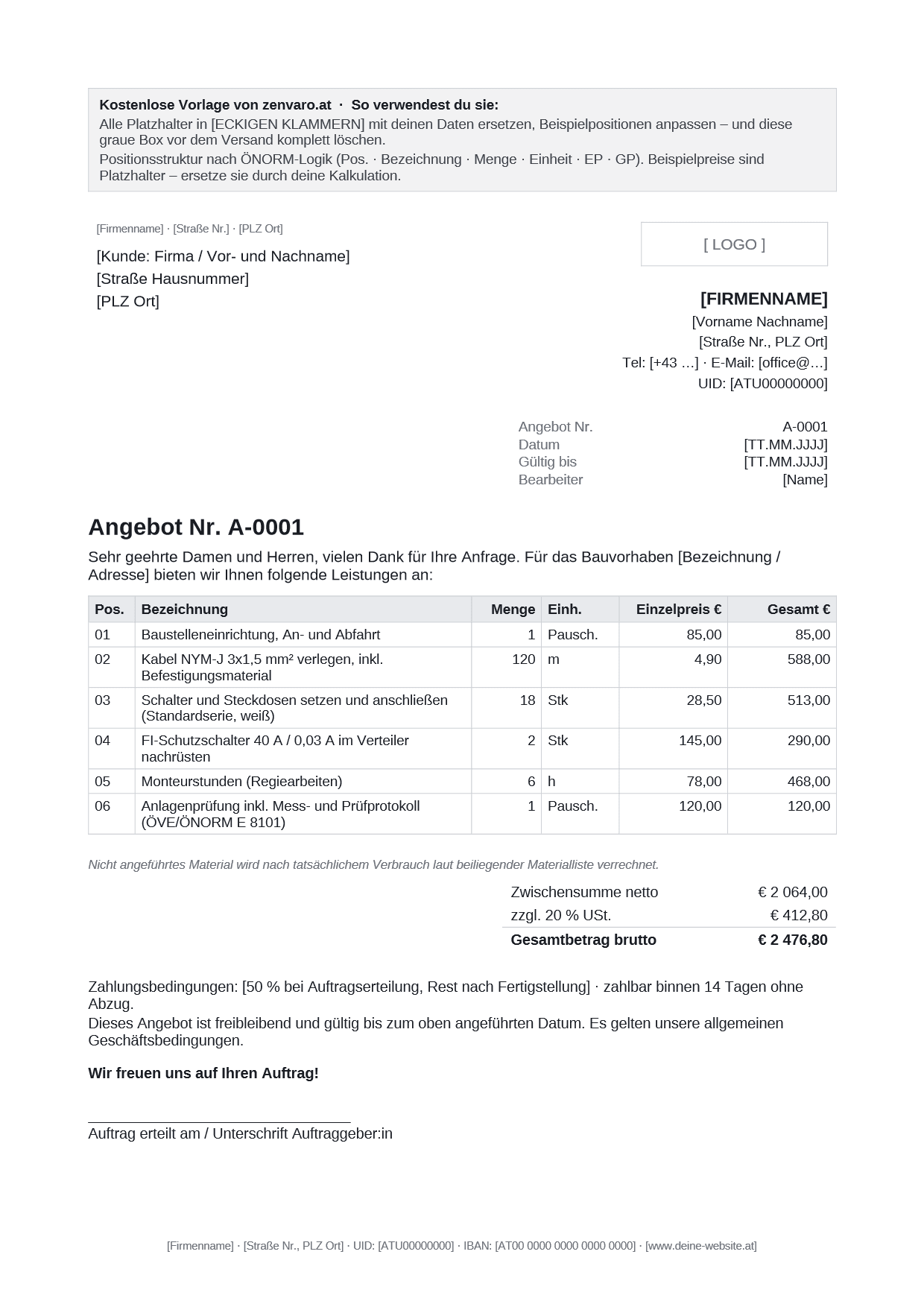 Kostenlose Vorlage von zenvaro.at · So verwendest du sie:
Alle Platzhalter in [ECKIGEN KLAMMERN] mit deinen Daten ersetzen, Beispielpositionen anpassen – und diese graue Box vor dem Versand komplett löschen.
Positionsstruktur nach ÖNORM-Logik (Pos. · Bezeichnung · Menge · Einheit · EP · GP). Beispielpreise sind Platzhalter – ersetze sie durch deine Kalkulation.

[Firmenname] · [Straße Nr.] · [PLZ Ort]

[Kunde: Firma / Vor- und Nachname]
[Straße Hausnummer]
[PLZ Ort]

[ LOGO ]

[FIRMENNAME]
[Vorname Nachname]
[Straße Nr., PLZ Ort]
Tel: [+43 …] · E-Mail: [office@…]
UID: [ATU00000000]

Angebot Nr. A-0001
Datum [TT.MM.JJJJ]
Gültig bis [TT.MM.JJJJ]
Bearbeiter [Name]

Angebot Nr. A-0001

Sehr geehrte Damen und Herren, vielen Dank für Ihre Anfrage. Für das Bauvorhaben [Bezeichnung / Adresse] bieten wir Ihnen folgende Leistungen an:

| Pos. | Bezeichnung | Menge | Einh. | Einzelpreis € | Gesamt € |
|---|---|---|---|---|---|
| 01 | Baustelleneinrichtung, An- und Abfahrt | 1 | Pausch. | 85,00 | 85,00 |
| 02 | Kabel NYM-J 3x1,5 mm² verlegen, inkl. Befestigungsmaterial | 120 | m | 4,90 | 588,00 |
| 03 | Schalter und Steckdosen setzen und anschließen (Standardserie, weiß) | 18 | Stk | 28,50 | 513,00 |
| 04 | FI-Schutzschalter 40 A / 0,03 A im Verteiler nachrüsten | 2 | Stk | 145,00 | 290,00 |
| 05 | Monteurstunden (Regiearbeiten) | 6 | h | 78,00 | 468,00 |
| 06 | Anlagenprüfung inkl. Mess- und Prüfprotokoll (ÖVE/ÖNORM E 8101) | 1 | Pausch. | 120,00 | 120,00 |

Nicht angeführtes Material wird nach tatsächlichem Verbrauch laut beiliegender Materialliste verrechnet.

Zwischensumme netto € 2 064,00
zzgl. 20 % USt. € 412,80
Gesamtbetrag brutto € 2 476,80

Zahlungsbedingungen: [50 % bei Auftragserteilung, Rest nach Fertigstellung] · zahlbar binnen 14 Tagen ohne Abzug.
Dieses Angebot ist freibleibend und gültig bis zum oben angeführten Datum. Es gelten unsere allgemeinen Geschäftsbedingungen.

Wir freuen uns auf Ihren Auftrag!

____
Auftrag erteilt am / Unterschrift Auftraggeber:in

[Firmenname] · [Straße Nr., PLZ Ort] · UID: [ATU00000000] · IBAN: [AT00 0000 0000 0000 0000] · [www.deine-website.at]